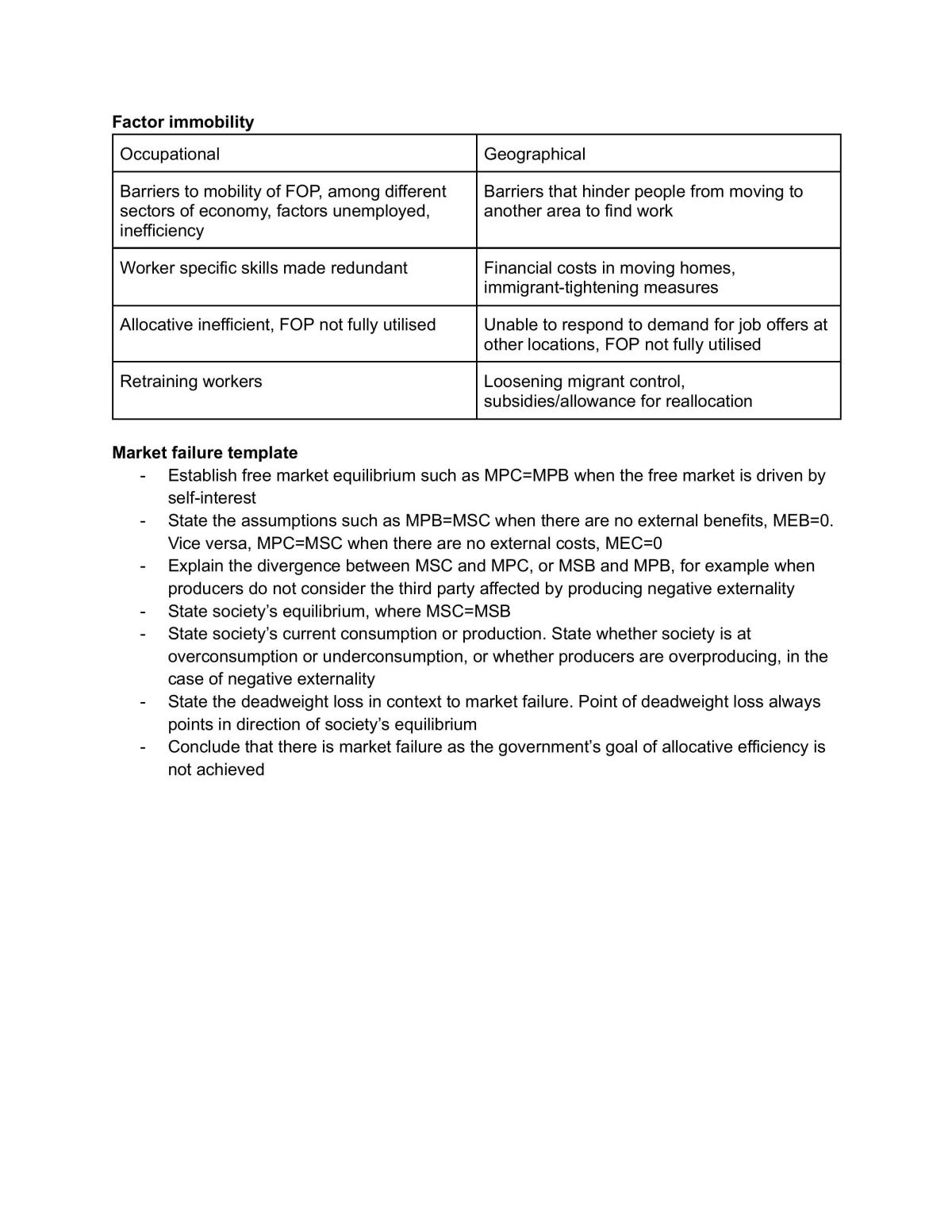 Factor immobility

| Occupational | Geographical |
|---|---|
| Barriers to mobility of FOP, among different sectors of economy, factors unemployed, inefficiency | Barriers that hinder people from moving to another area to find work |
| Worker specific skills made redundant | Financial costs in moving homes, immigrant-tightening measures |
| Allocative inefficient, FOP not fully utilised | Unable to respond to demand for job offers at other locations, FOP not fully utilised |
| Retraining workers | Loosening migrant control, subsidies/allowance for reallocation |

Market failure template
- Establish free market equilibrium such as MPC=MPB when the free market is driven by self-interest
- State the assumptions such as MPB=MSC when there are no external benefits, MEB=0. Vice versa, MPC=MSC when there are no external costs, MEC=0
- Explain the divergence between MSC and MPC, or MSB and MPB, for example when producers do not consider the third party affected by producing negative externality
- State society's equilibrium, where MSC=MSB
- State society's current consumption or production. State whether society is at overconsumption or underconsumption, or whether producers are overproducing, in the case of negative externality
- State the deadweight loss in context to market failure. Point of deadweight loss always points in direction of society's equilibrium
- Conclude that there is market failure as the government's goal of allocative efficiency is not achieved